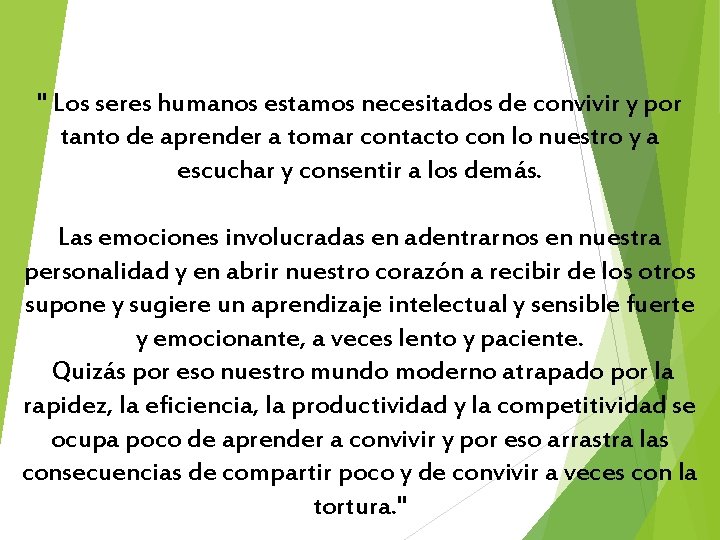 " Los seres humanos estamos necesitados de convivir y por tanto de aprender a tomar contacto con lo nuestro y a escuchar y consentir a los demás.

Las emociones involucradas en adentrarnos en nuestra personalidad y en abrir nuestro corazón a recibir de los otros supone y sugiere un aprendizaje intelectual y sensible fuerte y emocionante, a veces lento y paciente.

Quizás por eso nuestro mundo moderno atrapado por la rapidez, la eficiencia, la productividad y la competitividad se ocupa poco de aprender a convivir y por eso arrastra las consecuencias de compartir poco y de convivir a veces con la tortura."